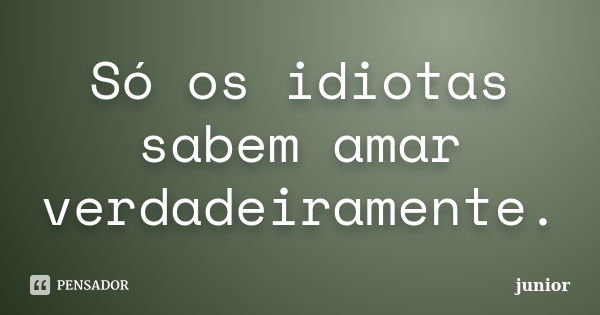 Só os idiotas sabem amar verdadeiramente.

PENSADOR

junior